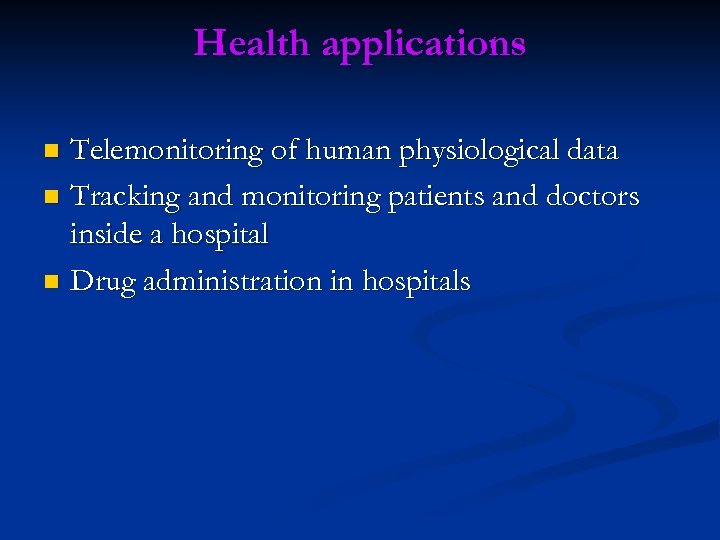 Health applications

- Telemonitoring of human physiological data
- Tracking and monitoring patients and doctors inside a hospital
- Drug administration in hospitals